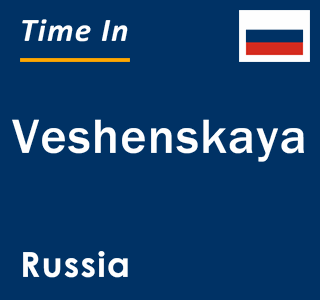 Time In

Veshenskaya

Russia